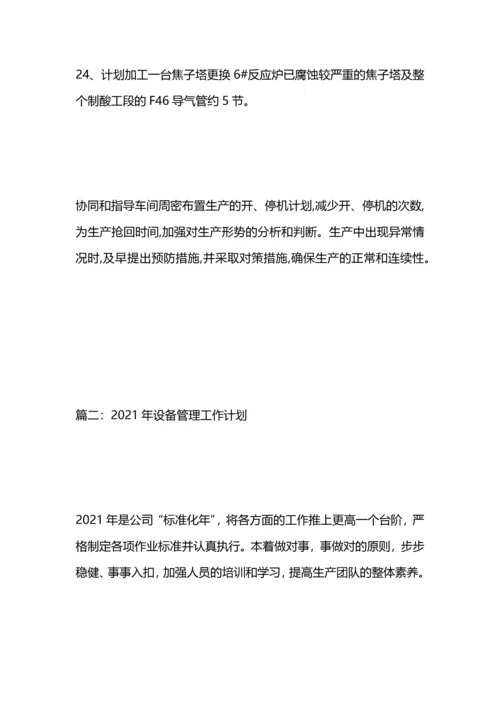 24、计划加工一台焦子塔更换 6#反应炉已腐蚀较严重的焦子塔及整个制酸工段的 F46 导气管约 5 节。

协同和指导车间周密布置生产的开、停机计划,减少开、停机的次数,为生产抢回时间,加强对生产形势的分析和判断。生产中出现异常情况时,及早提出预防措施,并采取对策措施,确保生产的正常和连续性。

篇二：2021 年设备管理工作计划

2021 年是公司“标准化年”，将各方面的工作推上更高一个台阶，严格制定各项作业标准并认真执行。本着做对事，事做对的原则，步步稳健、事事入扣，加强人员的培训和学习，提高生产团队的整体素养。